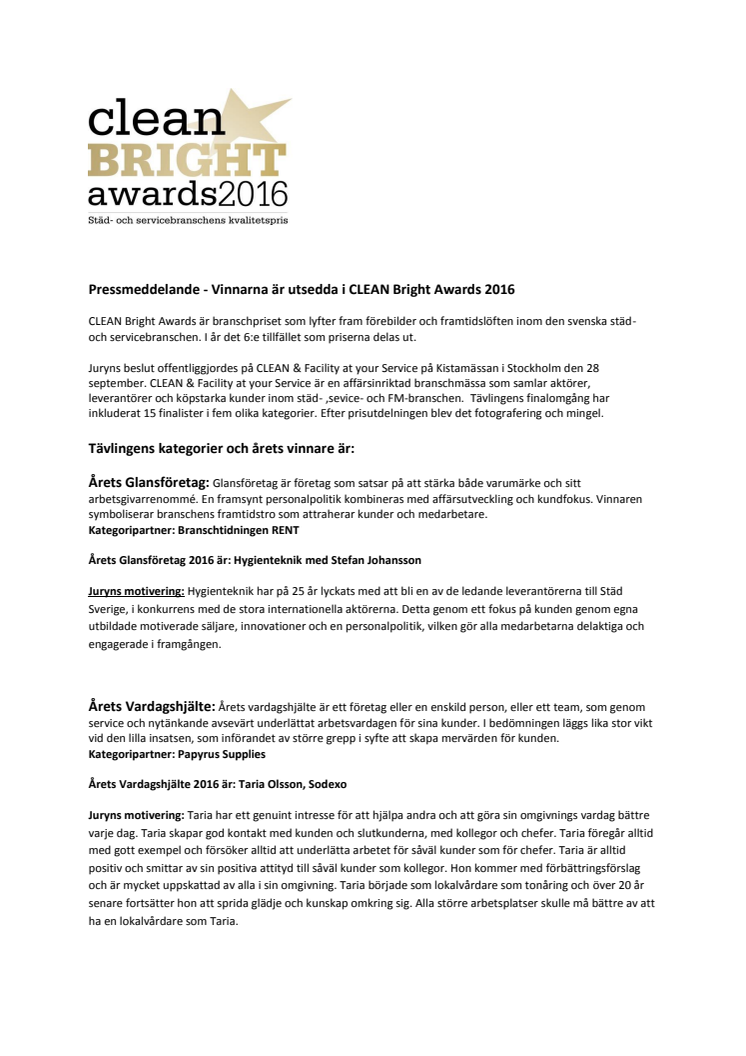 clean
BRIGHT
awards2016
Städ- och servicebranschens kvalitetspris

Pressmeddelande - Vinnarna är utsedda i CLEAN Bright Awards 2016

CLEAN Bright Awards är branschpriset som lyfter fram förebilder och framtidslöften inom den svenska städ- och servicebranschen. I år det 6:e tillfället som priserna delas ut.

Juryns beslut offentliggjordes på CLEAN & Facility at your Service på Kistamässan i Stockholm den 28 september. CLEAN & Facility at your Service är en affärsinriktad branschmässa som samlar aktörer, leverantörer och köpstarka kunder inom städ- ,sevice- och FM-branschen. Tävlingens finalomgång har inkluderat 15 finalister i fem olika kategorier. Efter prisutdelningen blev det fotografering och mingel.

Tävlingens kategorier och årets vinnare är:

Årets Glansföretag: Glansföretag är företag som satsar på att stärka både varumärke och sitt arbetsgivarrenommé. En framsynt personalpolitik kombineras med affärsutveckling och kundfokus. Vinnaren symboliserar branschens framtidstro som attraherar kunder och medarbetare.
Kategoripartner: Branschtidningen RENT

Årets Glansföretag 2016 är: Hygienteknik med Stefan Johansson

Juryns motivering: Hygienteknik har på 25 år lyckats med att bli en av de ledande leverantörerna till Städ Sverige, i konkurrens med de stora internationella aktörerna. Detta genom ett fokus på kunden genom egna utbildade motiverade säljare, innovationer och en personalpolitik, vilken gör alla medarbetarna delaktiga och engagerade i framgången.

Årets Vardagshjälte: Årets vardagshjälte är ett företag eller en enskild person, eller ett team, som genom service och nytänkande avsevärt underlättat arbetsvardagen för sina kunder. I bedömningen läggs lika stor vikt vid den lilla insatsen, som införandet av större grepp i syfte att skapa mervärden för kunden.
Kategoripartner: Papyrus Supplies

Årets Vardagshjälte 2016 är: Taria Olsson, Sodexo

Juryns motivering: Taria har ett genuint intresse för att hjälpa andra och att göra sin omgivnings vardag bättre varje dag. Taria skapar god kontakt med kunden och slutkunderna, med kollegor och chefer. Taria föregår alltid med gott exempel och försöker alltid att underlätta arbetet för såväl kunder som för chefer. Taria är alltid positiv och smittar av sin positiva attityd till såväl kunder som kollegor. Hon kommer med förbättringsförslag och är mycket uppskattad av alla i sin omgivning. Taria började som lokalvårdare som tonåring och över 20 år senare fortsätter hon att sprida glädje och kunskap omkring sig. Alla större arbetsplatser skulle må bättre av att ha en lokalvårdare som Taria.